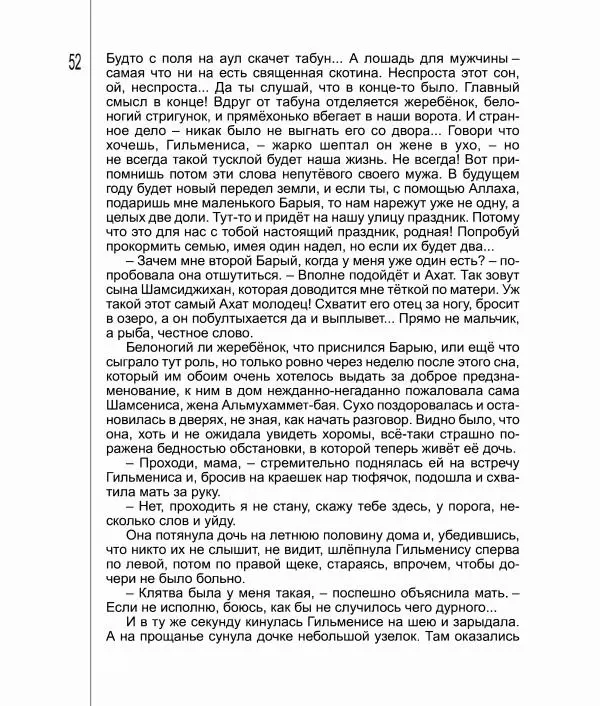 52

Будто с поля на аул скачет табун... А лошадь для мужчины – самая что ни на есть священная скотина. Неспроста этот сон, ой, неспроста... Да ты слушай, что в конце-то было. Главный смысл в конце! Вдруг от табуна отделяется жеребёнок, белоногий стригунок, и прямёхонько вбегает в наши ворота. И странное дело – никак было не выгнать его со двора... Говори что хочешь, Гильмениса, – жарко шептал он жене в ухо, – но не всегда такой тусклой будет наша жизнь. Не всегда! Вот припомнишь потом эти слова непутёвого своего мужа. В будущем году будет новый передел земли, и если ты, с помощью Аллаха, подаришь мне маленького Барыя, то нам нарежут уже не одну, а целых две доли. Тут-то и придёт на нашу улицу праздник. Потому что это для нас с тобой настоящий праздник, родная! Попробуй прокормить семью, имея один надел, но если их будет два...

– Зачем мне второй Барый, когда у меня уже один есть? – попробовала она отшутиться. – Вполне подойдёт и Ахат. Так зовут сына Шамсиджихан, которая доводится мне тёткой по матери. Уж такой этот самый Ахат молодец! Схватит его отец за ногу, бросит в озеро, а он побултыхается да и выплывет... Прямо не мальчик, а рыба, честное слово.

Белоногий ли жеребёнок, что приснился Барыю, или ещё что сыграло тут роль, но только ровно через неделю после этого сна, который им обоим очень хотелось выдать за доброе предзнаменование, к ним в дом нежданно-негаданно пожаловала сама Шамсениса, жена Альмухаммет-бая. Сухо поздоровалась и остановилась в дверях, не зная, как начать разговор. Видно было, что она, хоть и не ожидала увидеть хоромы, всё-таки страшно поражена бедностью обстановки, в которой теперь живёт её дочь.

– Проходи, мама, – стремительно поднялась ей на встречу Гильмениса и, бросив на краешек нар тюфячок, подошла и схватила мать за руку.

– Нет, проходить я не стану, скажу тебе здесь, у порога, несколько слов и уйду.

Она потянула дочь на летнюю половину дома и, убедившись, что никто их не слышит, не видит, шлёпнула Гильменису сперва по левой, потом по правой щеке, стараясь, впрочем, чтобы дочери не было больно.

– Клятва была у меня такая, – поспешно объяснила мать. – Если не исполню, боюсь, как бы не случилось чего дурного...

И в ту же секунду кинулась Гильменисе на шею и зарыдала. А на прощанье сунула дочке небольшой узелок. Там оказались